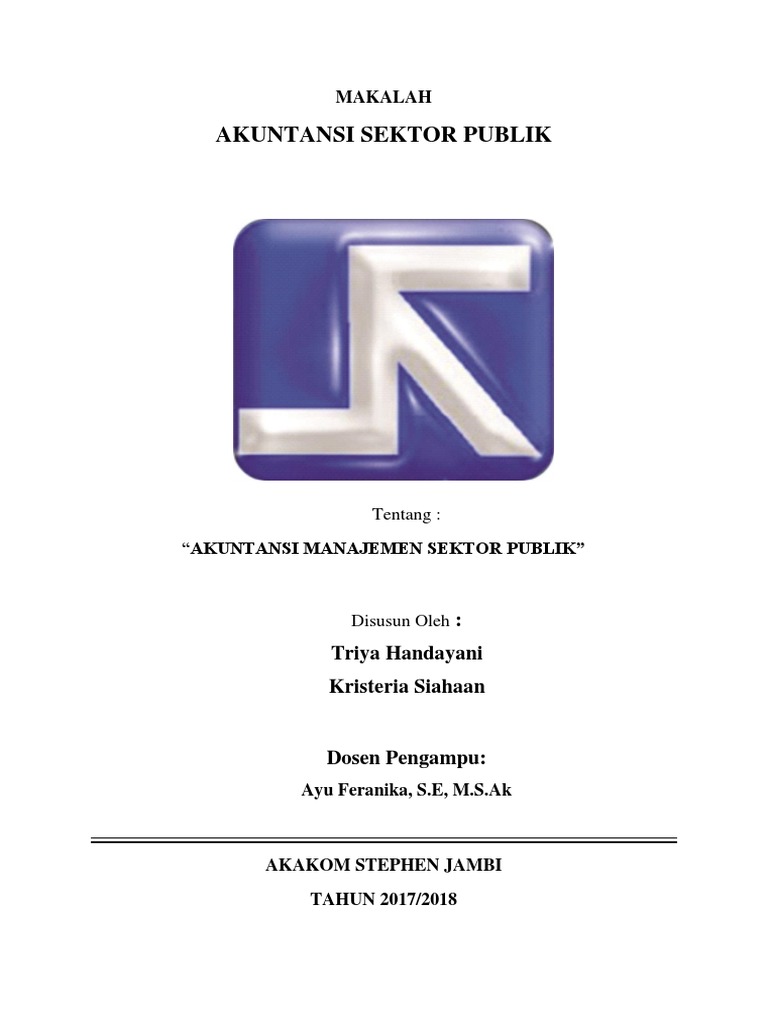 MAKALAH

AKUNTANSI SEKTOR PUBLIK

Tentang :

“AKUNTANSI MANAJEMEN SEKTOR PUBLIK”

Disusun Oleh :

Triya Handayani

Kristeria Siahaan

Dosen Pengampu:

Ayu Feranika, S.E, M.S.Ak

AKAKOM STEPHEN JAMBI

TAHUN 2017/2018